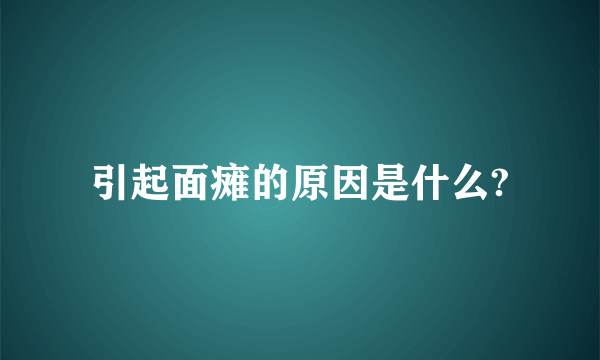 引起面瘫的原因是什么?